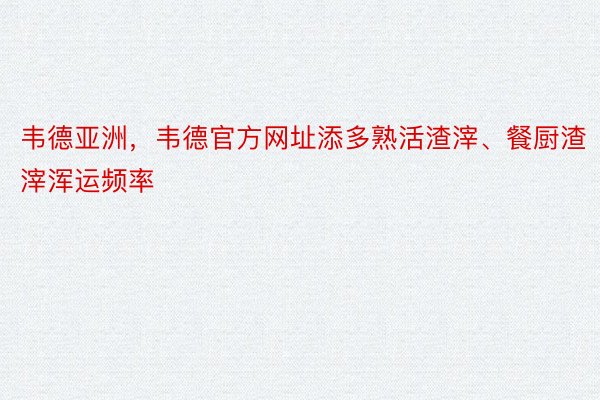 韦德亚洲，韦德官方网址添多熟活渣滓、餐厨渣滓浑运频率